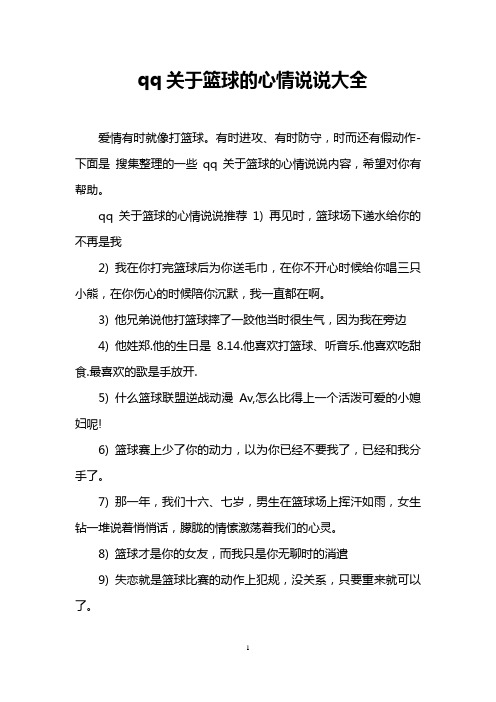 qq 关于篮球的心情说说大全

爱情有时就像打篮球。有时进攻、有时防守，时而还有假动作-下面是 搜集整理的一些 qq 关于篮球的心情说说内容，希望对你有帮助。

qq 关于篮球的心情说说推荐 1) 再见时，篮球场下递水给你的不再是我

2) 我在你打完篮球后为你送毛巾，在你不开心时候给你唱三只小熊，在你伤心的时候陪你沉默，我一直都在啊。

3) 他兄弟说他打篮球摔了一跤他当时很生气，因为我在旁边

4) 他姓郑.他的生日是 8.14.他喜欢打篮球、听音乐.他喜欢吃甜食.最喜欢的歌是手放开.

5) 什么篮球联盟逆战动漫 Av,怎么比得上一个活泼可爱的小媳妇呢!

6) 篮球赛上少了你的动力，以为你已经不要我了，已经和我分手了。

7) 那一年，我们十六、七岁，男生在篮球场上挥汗如雨，女生钻一堆说着悄悄话，朦胧的情愫激荡着我们的心灵。

8) 篮球才是你的女友，而我只是你无聊时的消遣

9) 失恋就是篮球比赛的动作上犯规，没关系，只要重来就可以了。

1